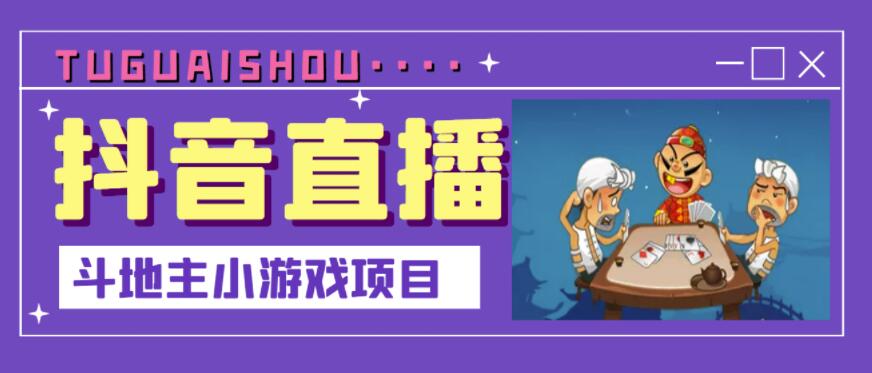 TUGUAISHOU····

抖音直播

斗地主小游戏项目